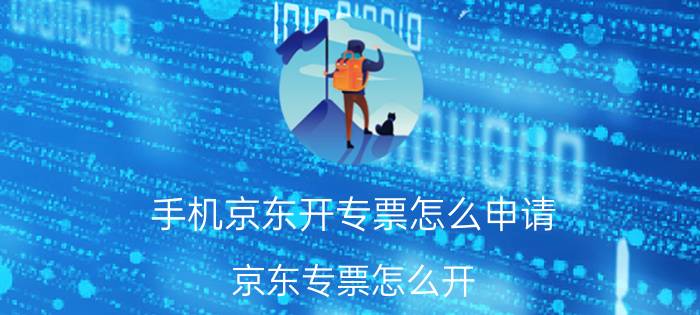 手机京东开专票怎么申请

京东专票怎么开